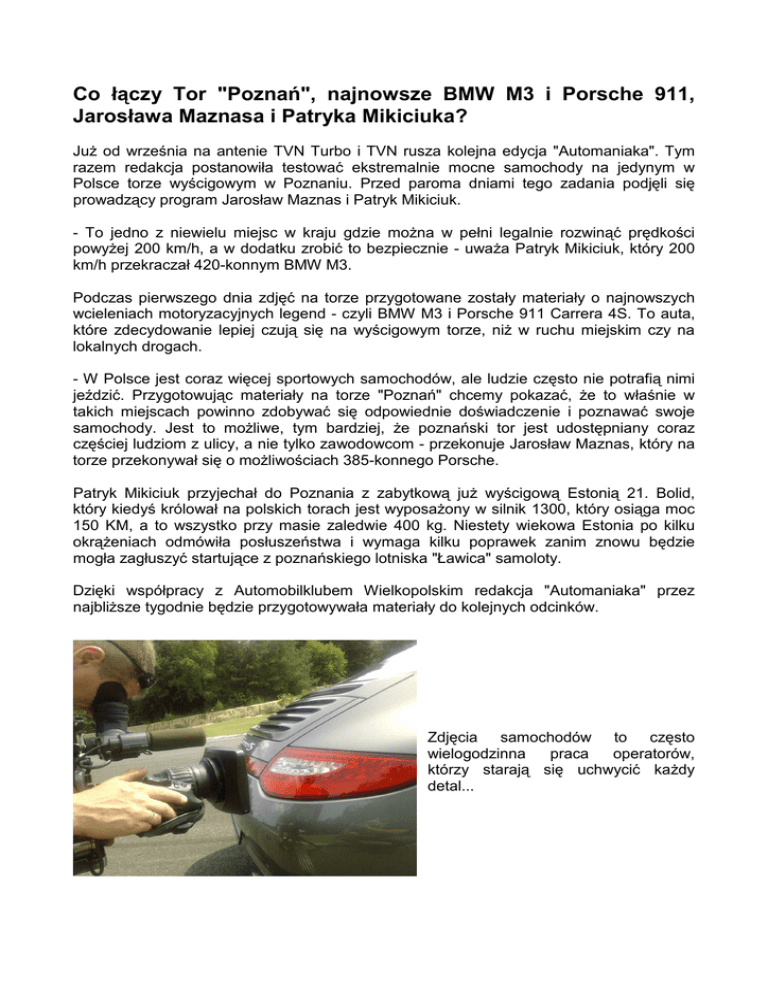 Co łączy Tor "Poznań", najnowsze BMW M3 i Porsche 911, Jarosława Maznasa i Patryka Mikiciuka?

Już od września na antenie TVN Turbo i TVN rusza kolejna edycja "Automaniaka". Tym razem redakcja postanowiła testować ekstremalnie mocne samochody na jedynym w Polsce torze wyścigowym w Poznaniu. Przed paroma dniami tego zadania podjęli się prowadzący program Jarosław Maznas i Patryk Mikiciuk.

- To jedno z niewielu miejsc w kraju gdzie można w pełni legalnie rozwinąć prędkości powyżej 200 km/h, a w dodatku zrobić to bezpiecznie - uważa Patryk Mikiciuk, który 200 km/h przekraczał 420-konnym BMW M3.

Podczas pierwszego dnia zdjęć na torze przygotowane zostały materiały o najnowszych wcieleniach motoryzacyjnych legend - czyli BMW M3 i Porsche 911 Carrera 4S. To auta, które zdecydowanie lepiej czują się na wyścigowym torze, niż w ruchu miejskim czy na lokalnych drogach.

- W Polsce jest coraz więcej sportowych samochodów, ale ludzie często nie potrafią nimi jeździć. Przygotowując materiały na torze "Poznań" chcemy pokazać, że to właśnie w takich miejscach powinno zdobywać się odpowiednie doświadczenie i poznawać swoje samochody. Jest to możliwe, tym bardziej, że poznański tor jest udostępniany coraz częściej ludziom z ulicy, a nie tylko zawodowcom - przekonuje Jarosław Maznas, który na torze przekonywał się o możliwościach 385-konnego Porsche.

Patryk Mikiciuk przyjechał do Poznania z zabytkową już wyścigową Estonią 21. Bolid, który kiedyś królował na polskich torach jest wyposażony w silnik 1300, który osiąga moc 150 KM, a to wszystko przy masie zaledwie 400 kg. Niestety wiekowa Estonia po kilku okrążeniach odmówiła posłuszeństwa i wymaga kilku poprawek zanim znowu będzie mogła zagłuszyć startujące z poznańskiego lotniska "Ławica" samoloty.

Dzięki współpracy z Automobilklubem Wielkopolskim redakcja "Automaniaka" przez najbliższe tygodnie będzie przygotowywała materiały do kolejnych odcinków.

Zdjęcia samochodów to często wielogodzinna praca operatorów, którzy starają się uchwycić każdy detal...